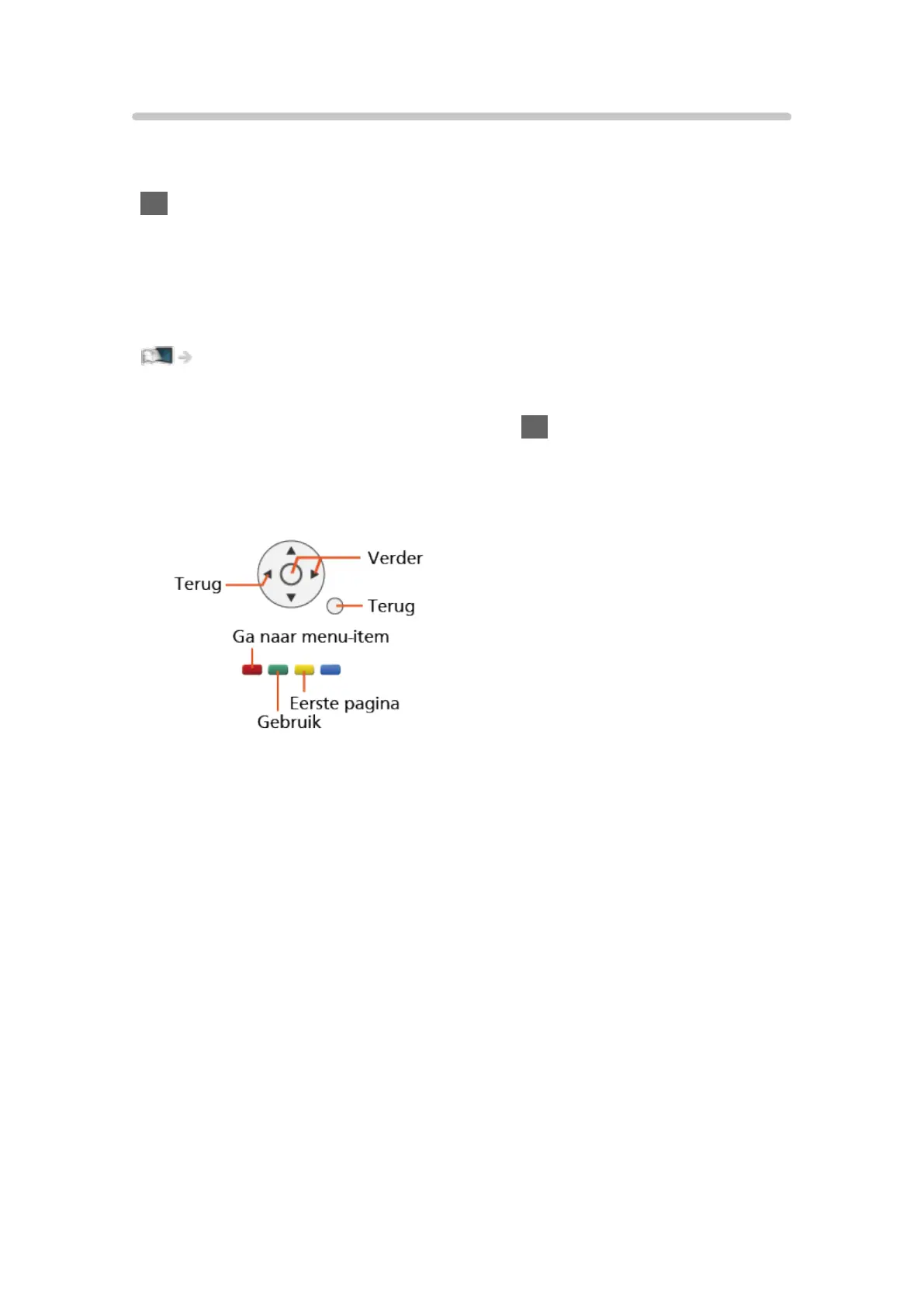 Terug

Verder

Terug

Ga naar menu-item

Eerste pagina

Gebruik